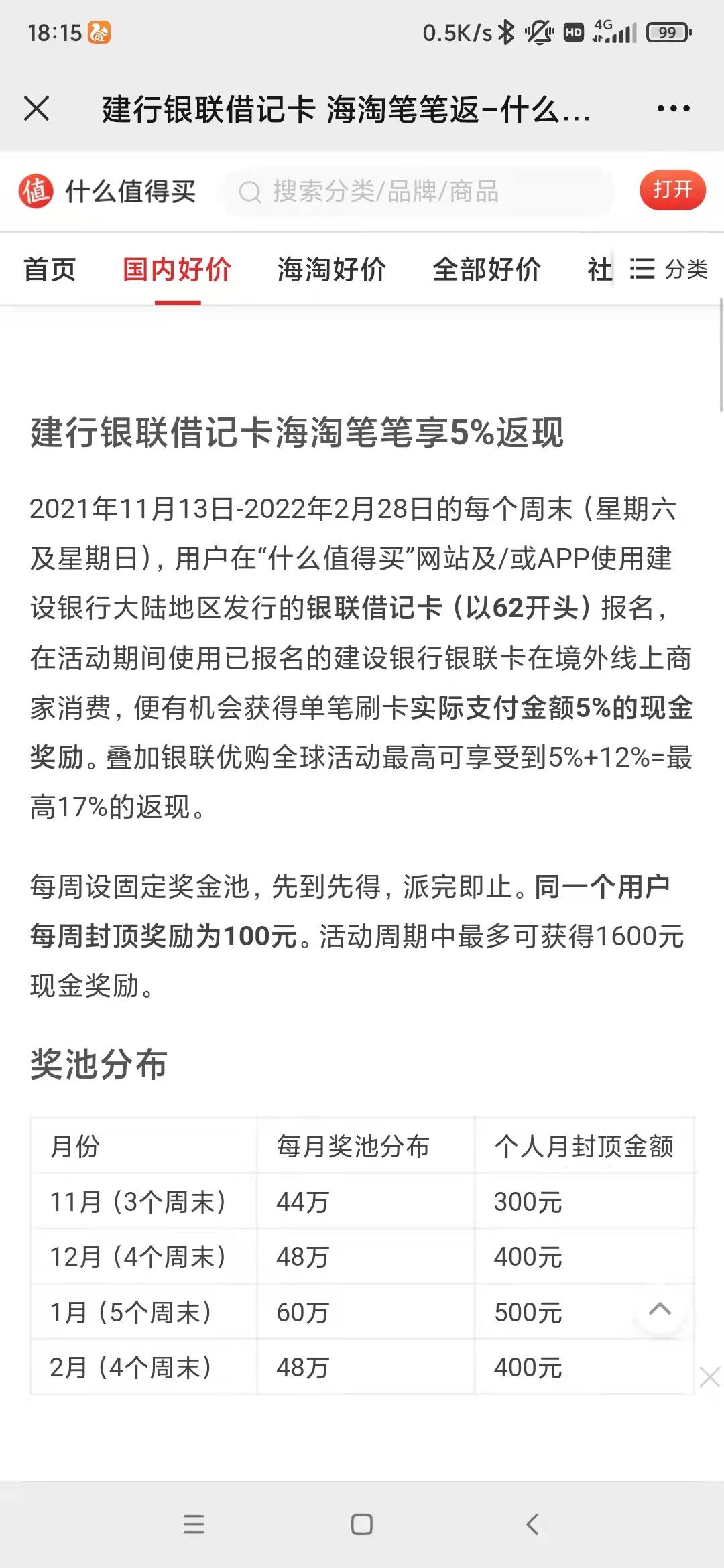 18:15 0.5K/s HD 4G 99

建行银联借记卡 海淘笔笔返-什么...

值 什么值得买 搜索分类/品牌/商品 打开

首页 国内好价 海淘好价 全部好价 社 分类

建行银联借记卡海淘笔笔享5%返现

2021年11月13日-2022年2月28日的每个周末（星期六及星期日），用户在“什么值得买”网站及/或APP使用建设银行大陆地区发行的银联借记卡（以62开头）报名，在活动期间使用已报名的建设银行银联卡在境外线上商家消费，便有机会获得单笔刷卡实际支付金额5%的现金奖励。叠加银联优购全球活动最高可享受到5%+12%=最高17%的返现。

每周设固定奖金池，先到先得，派完即止。同一个用户每周封顶奖励为100元。活动周期中最多可获得1600元现金奖励。

奖池分布

| 月份 | 每月奖池分布 | 个人月封顶金额 |
|---|---|---|
| 11月（3个周末） | 44万 | 300元 |
| 12月（4个周末） | 48万 | 400元 |
| 1月（5个周末） | 60万 | 500元 |
| 2月（4个周末） | 48万 | 400元 |